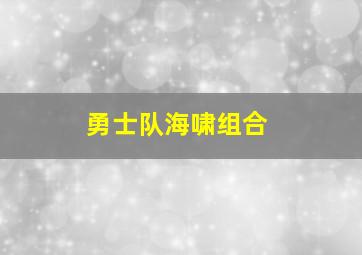 勇士队海啸组合